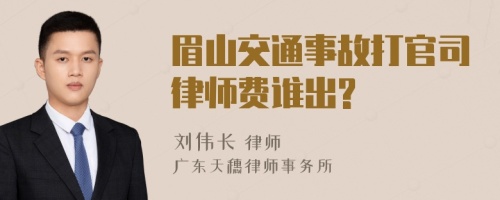 眉山交通事故打官司律师费谁出？

刘伟长 律师
广东天穗律师事务所